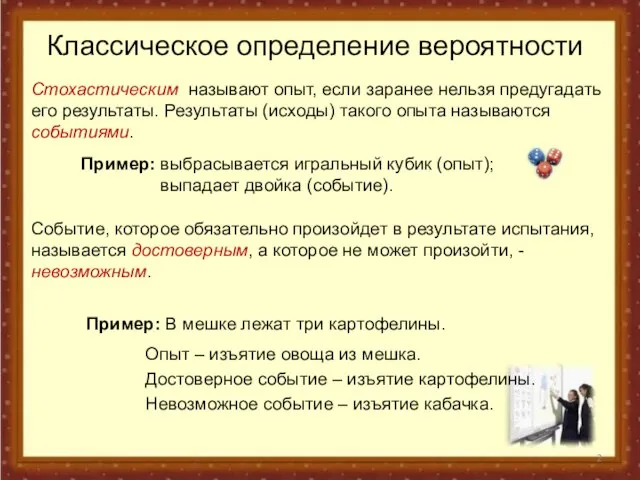 Классическое определение вероятности

Стохастическим называют опыт, если заранее нельзя предугадать его результаты. Результаты (исходы) такого опыта называются событиями.

Пример: выбрасывается игральный кубик (опыт); выпадает двойка (событие).

Событие, которое обязательно произойдет в результате испытания, называется достоверным, а которое не может произойти, - невозможным.

Пример: В мешке лежат три картофелины.

Опыт – изъятие овоща из мешка.

Достоверное событие – изъятие картофелины.

Невозможное событие – изъятие кабачка.

2